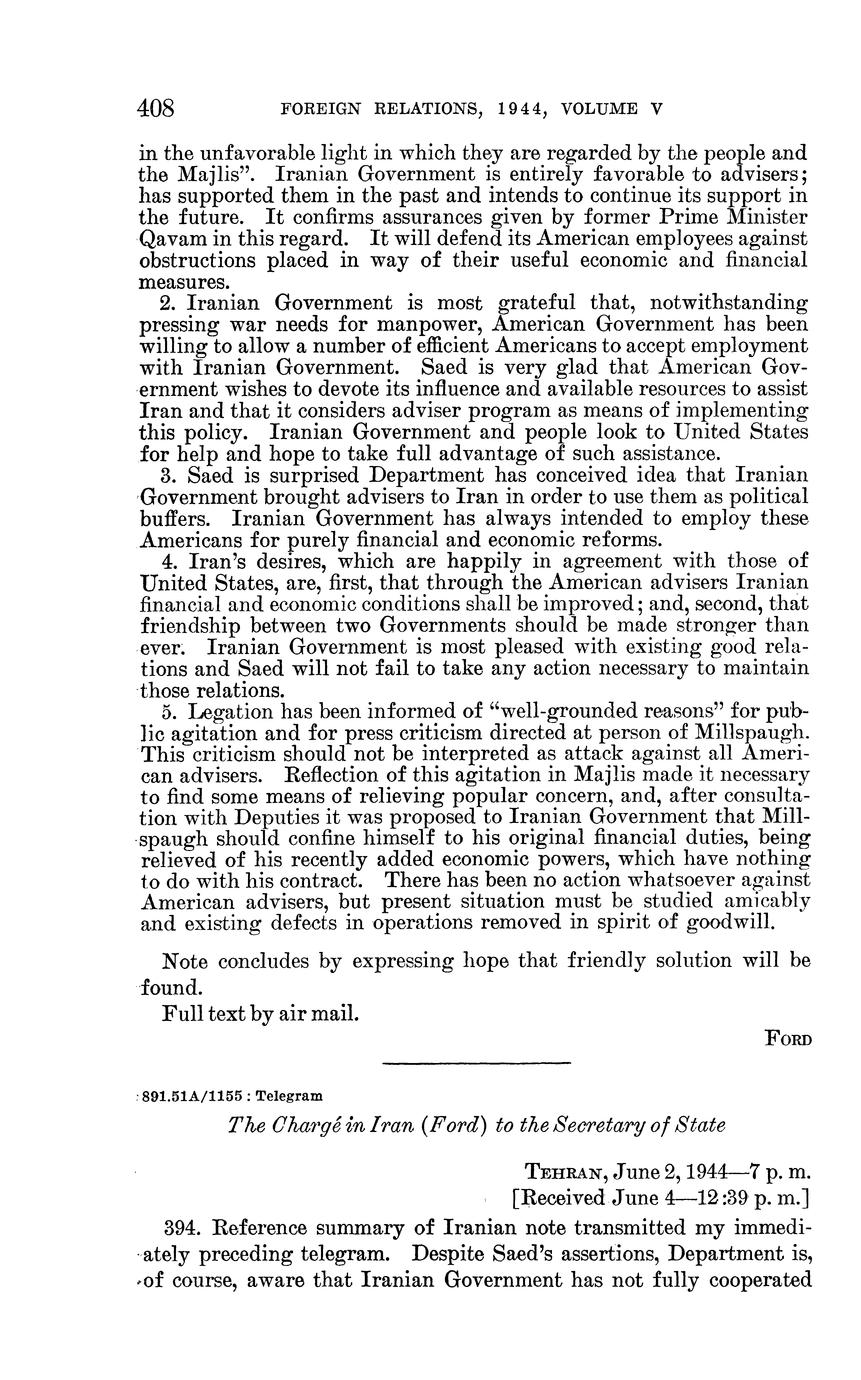 408 FOREIGN RELATIONS, 1944, VOLUME V

in the unfavorable light in which they are regarded by the people and the Majlis". Iranian Government is entirely favorable to advisers; has supported them in the past and intends to continue its support in the future. It confirms assurances given by former Prime Minister Qavam in this regard. It will defend its American employees against obstructions placed in way of their useful economic and financial measures.

2. Iranian Government is most grateful that, notwithstanding pressing war needs for manpower, American Government has been willing to allow a number of efficient Americans to accept employment with Iranian Government. Saed is very glad that American Government wishes to devote its influence and available resources to assist Iran and that it considers adviser program as means of implementing this policy. Iranian Government and people look to United States for help and hope to take full advantage of such assistance.

3. Saed is surprised Department has conceived idea that Iranian Government brought advisers to Iran in order to use them as political buffers. Iranian Government has always intended to employ these Americans for purely financial and economic reforms.

4. Iran's desires, which are happily in agreement with those of United States, are, first, that through the American advisers Iranian financial and economic conditions shall be improved; and, second, that friendship between two Governments should be made stronger than ever. Iranian Government is most pleased with existing good relations and Saed will not fail to take any action necessary to maintain those relations.

5. Legation has been informed of "well-grounded reasons" for public agitation and for press criticism directed at person of Millspaugh. This criticism should not be interpreted as attack against all American advisers. Reflection of this agitation in Majlis made it necessary to find some means of relieving popular concern, and, after consultation with Deputies it was proposed to Iranian Government that Millspaugh should confine himself to his original financial duties, being relieved of his recently added economic powers, which have nothing to do with his contract. There has been no action whatsoever against American advisers, but present situation must be studied amicably and existing defects in operations removed in spirit of goodwill.

Note concludes by expressing hope that friendly solution will be found.

Full text by air mail.

FORD

891.51A/1155 : Telegram

The Chargé in Iran (Ford) to the Secretary of State

TEHRAN, June 2, 1944—7 p. m.
[Received June 4—12:39 p. m.]

394. Reference summary of Iranian note transmitted my immediately preceding telegram. Despite Saed's assertions, Department is, of course, aware that Iranian Government has not fully cooperated